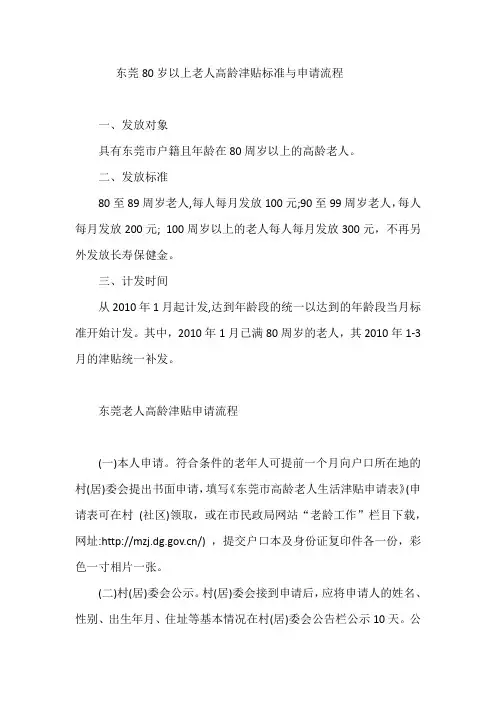 东莞80岁以上老人高龄津贴标准与申请流程

一、发放对象

具有东莞市户籍且年龄在80周岁以上的高龄老人。

二、发放标准

80至89周岁老人,每人每月发放100元;90至99周岁老人，每人每月发放200元; 100周岁以上的老人每人每月发放300元，不再另外发放长寿保健金。

三、计发时间

从2010年1月起计发,达到年龄段的统一以达到的年龄段当月标准开始计发。其中，2010年1月已满80周岁的老人，其2010年1-3月的津贴统一补发。

东莞老人高龄津贴申请流程

(一)本人申请。符合条件的老年人可提前一个月向户口所在地的村(居)委会提出书面申请，填写《东莞市高龄老人生活津贴申请表》(申请表可在村 (社区)领取，或在市民政局网站“老龄工作”栏目下载，网址:http://mzj.dg.gov.cn/) ，提交户口本及身份证复印件各一份，彩色一寸相片一张。

(二)村(居)委会公示。村(居)委会接到申请后，应将申请人的姓名、性别、出生年月、住址等基本情况在村(居)委会公告栏公示10天。公